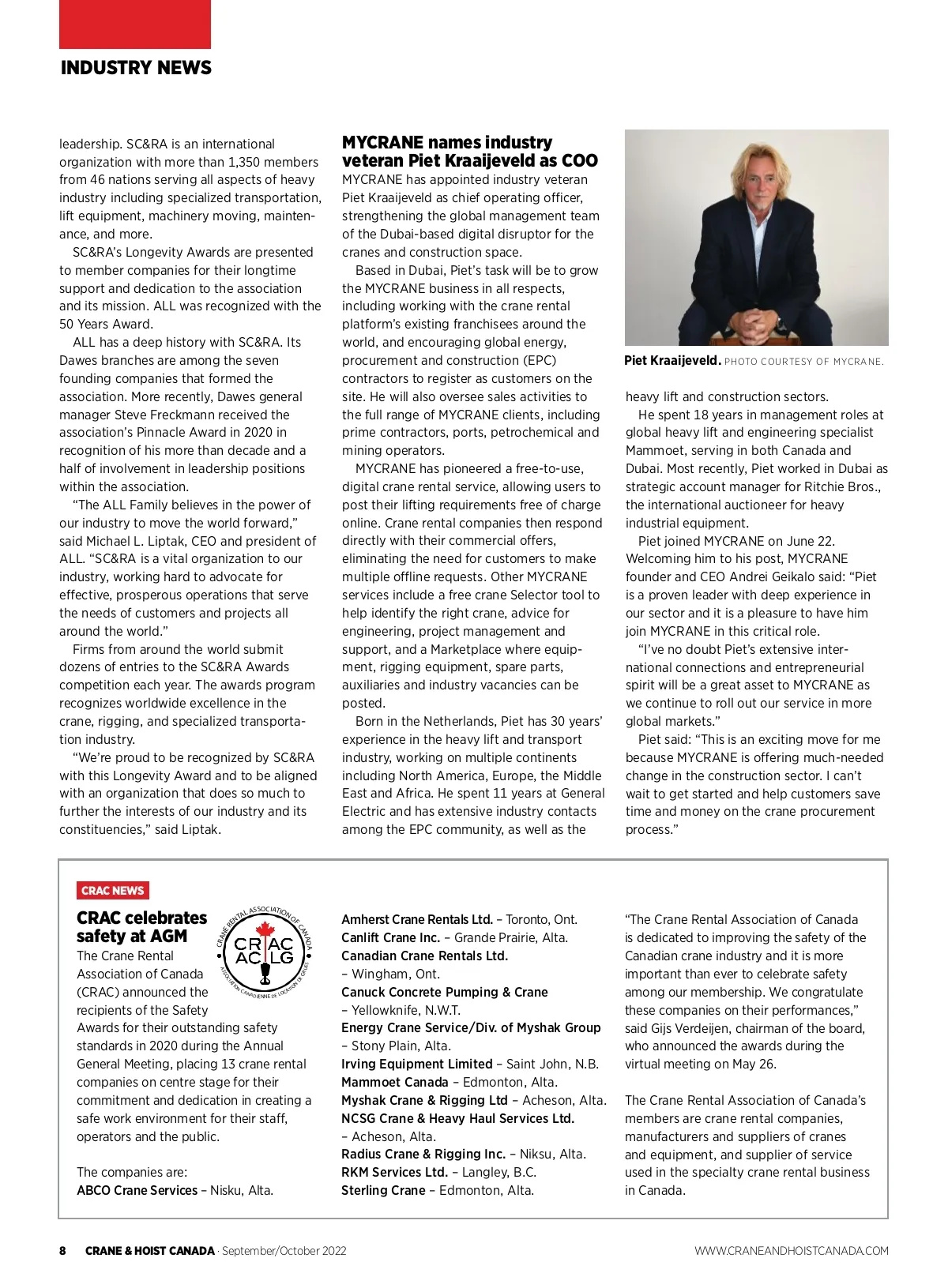 INDUSTRY NEWS

leadership. SC&RA is an international organization with more than 1,350 members from 46 nations serving all aspects of heavy industry including specialized transportation, lift equipment, machinery moving, maintenance, and more.

SC&RA's Longevity Awards are presented to member companies for their longtime support and dedication to the association and its mission. ALL was recognized with the 50 Years Award.

ALL has a deep history with SC&RA. Its Dawes branches are among the seven founding companies that formed the association. More recently, Dawes general manager Steve Freckmann received the association's Pinnacle Award in 2020 in recognition of his more than decade and a half of involvement in leadership positions within the association.

"The ALL Family believes in the power of our industry to move the world forward," said Michael L. Liptak, CEO and president of ALL. "SC&RA is a vital organization to our industry, working hard to advocate for effective, prosperous operations that serve the needs of customers and projects all around the world."

Firms from around the world submit dozens of entries to the SC&RA Awards competition each year. The awards program recognizes worldwide excellence in the crane, rigging, and specialized transportation industry.

"We're proud to be recognized by SC&RA with this Longevity Award and to be aligned with an organization that does so much to further the interests of our industry and its constituencies," said Liptak.

MYCRANE names industry veteran Piet Kraaijeveld as COO

MYCRANE has appointed industry veteran Piet Kraaijeveld as chief operating officer, strengthening the global management team of the Dubai-based digital disruptor for the cranes and construction space.

Based in Dubai, Piet's task will be to grow the MYCRANE business in all respects, including working with the crane rental platform's existing franchisees around the world, and encouraging global energy, procurement and construction (EPC) contractors to register as customers on the site. He will also oversee sales activities to the full range of MYCRANE clients, including prime contractors, ports, petrochemical and mining operators.

MYCRANE has pioneered a free-to-use, digital crane rental service, allowing users to post their lifting requirements free of charge online. Crane rental companies then respond directly with their commercial offers, eliminating the need for customers to make multiple offline requests. Other MYCRANE services include a free crane Selector tool to help identify the right crane, advice for engineering, project management and support, and a Marketplace where equipment, rigging equipment, spare parts, auxiliaries and industry vacancies can be posted.

Born in the Netherlands, Piet has 30 years' experience in the heavy lift and transport industry, working on multiple continents including North America, Europe, the Middle East and Africa. He spent 11 years at General Electric and has extensive industry contacts among the EPC community, as well as the

Piet Kraaijeveld. PHOTO COURTESY OF MYCRANE.

heavy lift and construction sectors.

He spent 18 years in management roles at global heavy lift and engineering specialist Mammoet, serving in both Canada and Dubai. Most recently, Piet worked in Dubai as strategic account manager for Ritchie Bros., the international auctioneer for heavy industrial equipment.

Piet joined MYCRANE on June 22. Welcoming him to his post, MYCRANE founder and CEO Andrei Geikalo said: "Piet is a proven leader with deep experience in our sector and it is a pleasure to have him join MYCRANE in this critical role.

"I've no doubt Piet's extensive international connections and entrepreneurial spirit will be a great asset to MYCRANE as we continue to roll out our service in more global markets."

Piet said: "This is an exciting move for me because MYCRANE is offering much-needed change in the construction sector. I can't wait to get started and help customers save time and money on the crane procurement process."

CRAC NEWS

CRAC celebrates safety at AGM

CRANE RENTAL ASSOCIATION OF CANADA
CRAC ACLG
ASSOCIATION CANADIENNE DE LOCATION DE GRUES

The Crane Rental Association of Canada (CRAC) announced the recipients of the Safety Awards for their outstanding safety standards in 2020 during the Annual General Meeting, placing 13 crane rental companies on centre stage for their commitment and dedication in creating a safe work environment for their staff, operators and the public.

The companies are:
ABCO Crane Services – Nisku, Alta.
Amherst Crane Rentals Ltd. – Toronto, Ont.
Canlift Crane Inc. – Grande Prairie, Alta.
Canadian Crane Rentals Ltd. – Wingham, Ont.
Canuck Concrete Pumping & Crane – Yellowknife, N.W.T.
Energy Crane Service/Div. of Myshak Group – Stony Plain, Alta.
Irving Equipment Limited – Saint John, N.B.
Mammoet Canada – Edmonton, Alta.
Myshak Crane & Rigging Ltd – Acheson, Alta.
NCSG Crane & Heavy Haul Services Ltd. – Acheson, Alta.
Radius Crane & Rigging Inc. – Niksu, Alta.
RKM Services Ltd. – Langley, B.C.
Sterling Crane – Edmonton, Alta.

"The Crane Rental Association of Canada is dedicated to improving the safety of the Canadian crane industry and it is more important than ever to celebrate safety among our membership. We congratulate these companies on their performances," said Gijs Verdeijen, chairman of the board, who announced the awards during the virtual meeting on May 26.

The Crane Rental Association of Canada's members are crane rental companies, manufacturers and suppliers of cranes and equipment, and supplier of service used in the specialty crane rental business in Canada.

8 CRANE & HOIST CANADA · September/October 2022 WWW.CRANEANDHOISTCANADA.COM